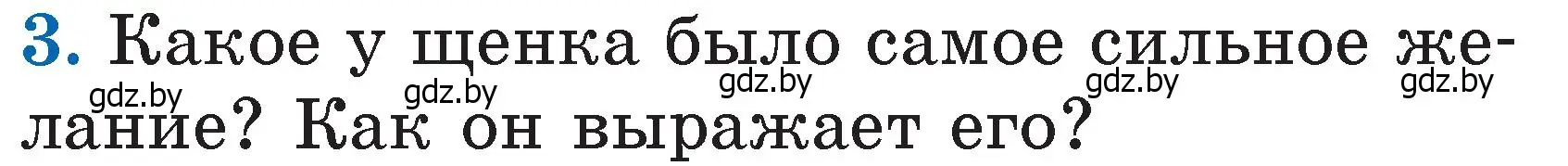 3. Какое у щенка было самое сильное желание? Как он выражает его?

gdz.by gdz.by gdz.by gdz.by gdz.by